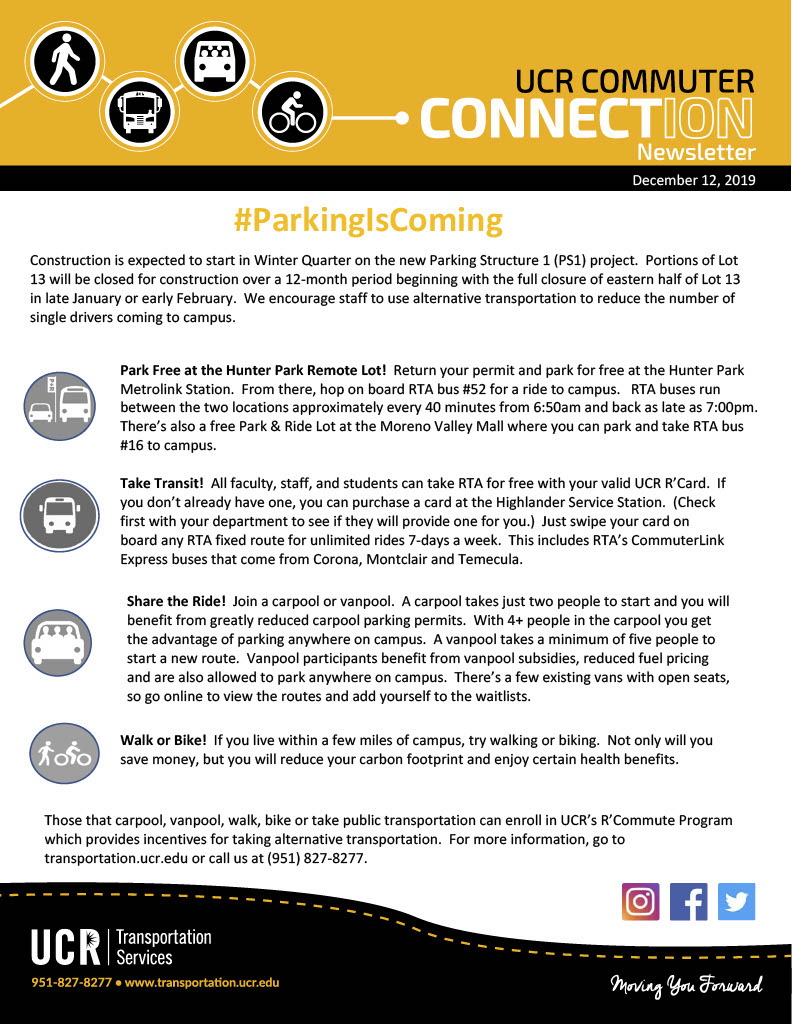 UCR COMMUTER
CONNECTION
Newsletter

December 12, 2019

#ParkingIsComing

Construction is expected to start in Winter Quarter on the new Parking Structure 1 (PS1) project. Portions of Lot 13 will be closed for construction over a 12-month period beginning with the full closure of eastern half of Lot 13 in late January or early February. We encourage staff to use alternative transportation to reduce the number of single drivers coming to campus.

Park Free at the Hunter Park Remote Lot! Return your permit and park for free at the Hunter Park Metrolink Station. From there, hop on board RTA bus #52 for a ride to campus. RTA buses run between the two locations approximately every 40 minutes from 6:50am and back as late as 7:00pm. There's also a free Park & Ride Lot at the Moreno Valley Mall where you can park and take RTA bus #16 to campus.

Take Transit! All faculty, staff, and students can take RTA for free with your valid UCR R'Card. If you don't already have one, you can purchase a card at the Highlander Service Station. (Check first with your department to see if they will provide one for you.) Just swipe your card on board any RTA fixed route for unlimited rides 7-days a week. This includes RTA's CommuterLink Express buses that come from Corona, Montclair and Temecula.

Share the Ride! Join a carpool or vanpool. A carpool takes just two people to start and you will benefit from greatly reduced carpool parking permits. With 4+ people in the carpool you get the advantage of parking anywhere on campus. A vanpool takes a minimum of five people to start a new route. Vanpool participants benefit from vanpool subsidies, reduced fuel pricing and are also allowed to park anywhere on campus. There's a few existing vans with open seats, so go online to view the routes and add yourself to the waitlists.

Walk or Bike! If you live within a few miles of campus, try walking or biking. Not only will you save money, but you will reduce your carbon footprint and enjoy certain health benefits.

Those that carpool, vanpool, walk, bike or take public transportation can enroll in UCR's R'Commute Program which provides incentives for taking alternative transportation. For more information, go to transportation.ucr.edu or call us at (951) 827-8277.

UCR | Transportation Services
951-827-8277 • www.transportation.ucr.edu

Moving You Forward